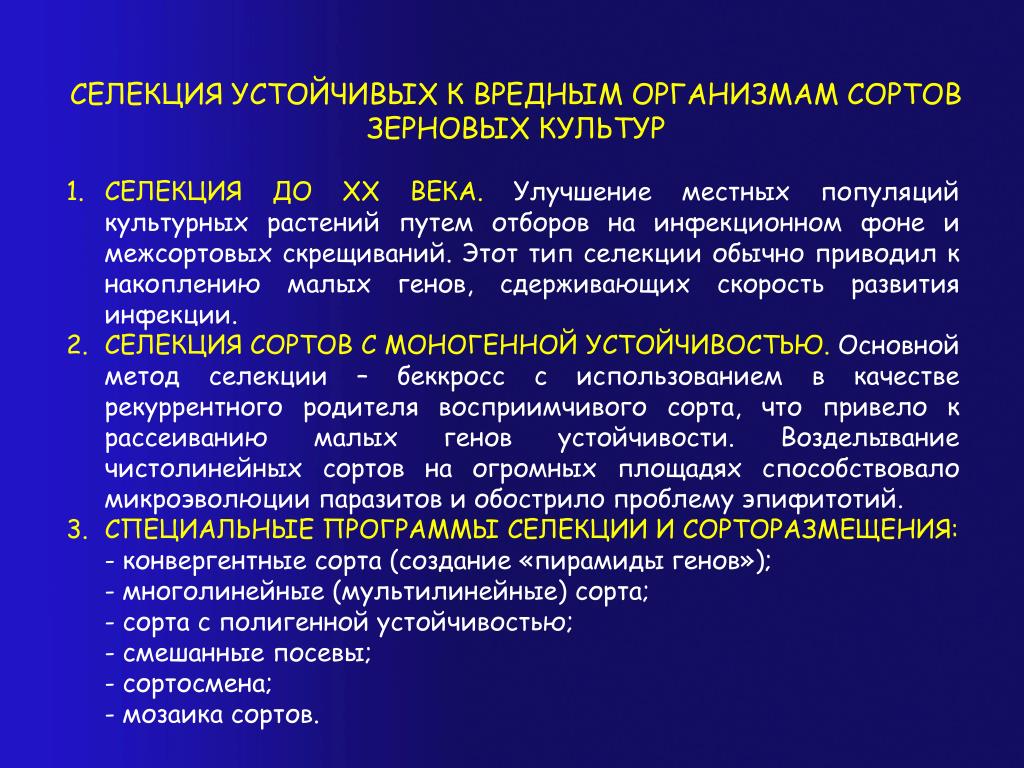 СЕЛЕКЦИЯ УСТОЙЧИВЫХ К ВРЕДНЫМ ОРГАНИЗМАМ СОРТОВ ЗЕРНОВЫХ КУЛЬТУР

1. СЕЛЕКЦИЯ ДО XX ВЕКА. Улучшение местных популяций культурных растений путем отборов на инфекционном фоне и межсортовых скрещиваний. Этот тип селекции обычно приводил к накоплению малых генов, сдерживающих скорость развития инфекции.
2. СЕЛЕКЦИЯ СОРТОВ С МОНОГЕННОЙ УСТОЙЧИВОСТЬЮ. Основной метод селекции – беккросс с использованием в качестве рекуррентного родителя восприимчивого сорта, что привело к рассеиванию малых генов устойчивости. Возделывание чистолинейных сортов на огромных площадях способствовало микроэволюции паразитов и обострило проблему эпифитотий.
3. СПЕЦИАЛЬНЫЕ ПРОГРАММЫ СЕЛЕКЦИИ И СОРТОРАЗМЕЩЕНИЯ:
- конвергентные сорта (создание «пирамиды генов»);
- многолинейные (мультилинейные) сорта;
- сорта с полигенной устойчивостью;
- смешанные посевы;
- сортосмена;
- мозаика сортов.